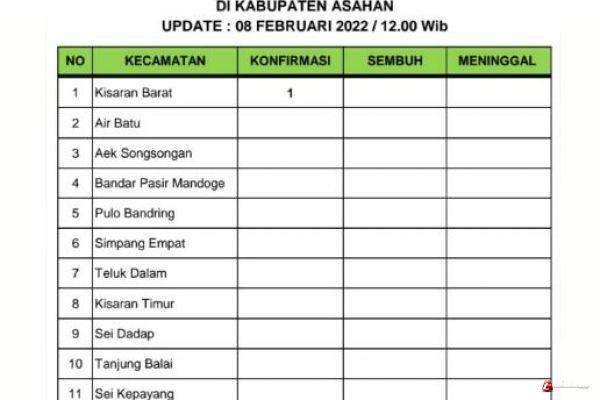 DI KABUPATEN ASAHAN
UPDATE : 08 FEBRUARI 2022 / 12.00 Wib

| NO | KECAMATAN | KONFIRMASI | SEMBUH | MENINGGAL |
|---|---|---|---|---|
| 1 | Kisaran Barat | 1 | | |
| 2 | Air Batu | | | |
| 3 | Aek Songsongan | | | |
| 4 | Bandar Pasir Mandoge | | | |
| 5 | Pulo Bandring | | | |
| 6 | Simpang Empat | | | |
| 7 | Teluk Dalam | | | |
| 8 | Kisaran Timur | | | |
| 9 | Sei Dadap | | | |
| 10 | Tanjung Balai | | | |
| 11 | Sei Kepayang | | | |